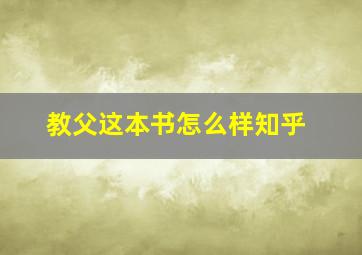 教父这本书怎么样知乎